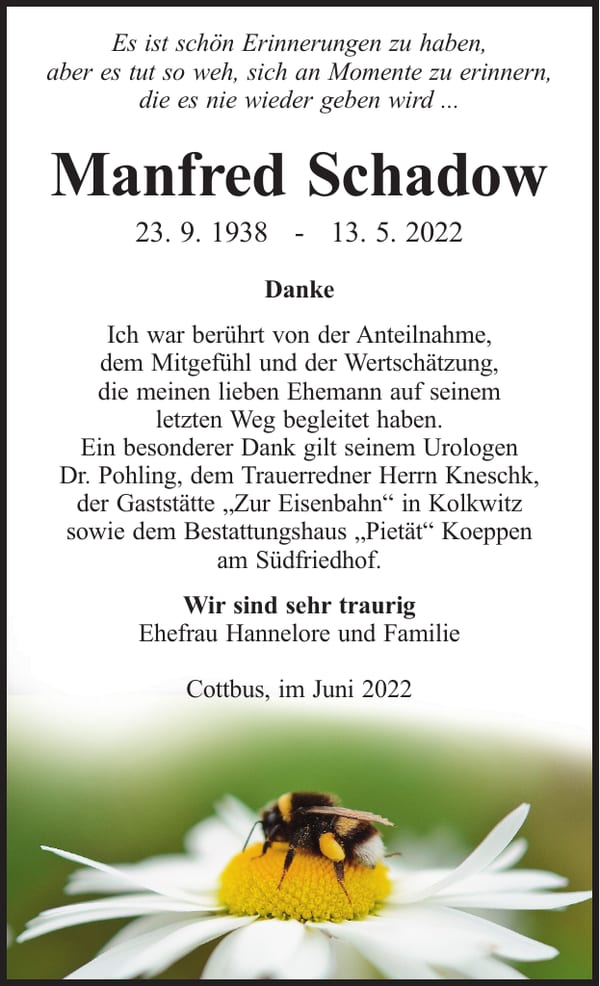 Es ist schön Erinnerungen zu haben,
aber es tut so weh, sich an Momente zu erinnern,
die es nie wieder geben wird ...

Manfred Schadow

23. 9. 1938 - 13. 5. 2022

Danke

Ich war berührt von der Anteilnahme, dem Mitgefühl und der Wertschätzung, die meinen lieben Ehemann auf seinem letzten Weg begleitet haben. Ein besonderer Dank gilt seinem Urologen Dr. Pohling, dem Trauerredner Herrn Kneschk, der Gaststätte „Zur Eisenbahn“ in Kolkwitz sowie dem Bestattungshaus „Pietät“ Koeppen am Südfriedhof.

Wir sind sehr traurig
Ehefrau Hannelore und Familie

Cottbus, im Juni 2022